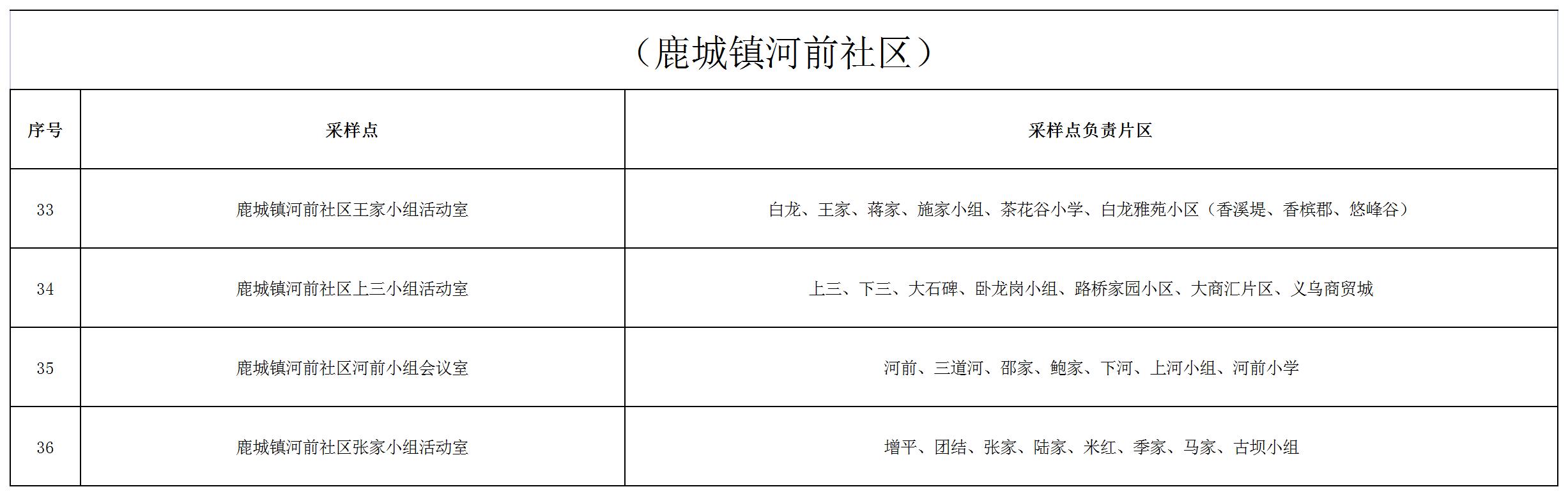 （鹿城镇河前社区）

| 序号 | 采样点 | 采样点负责片区 |
|---|---|---|
| 33 | 鹿城镇河前社区王家小组活动室 | 白龙、王家、蒋家、施家小组、茶花谷小学、白龙雅苑小区（香溪堤、香槟郡、悠峰谷） |
| 34 | 鹿城镇河前社区上三小组活动室 | 上三、下三、大石碑、卧龙岗小组、路桥家园小区、大商汇片区、义乌商贸城 |
| 35 | 鹿城镇河前社区河前小组会议室 | 河前、三道河、邵家、鲍家、下河、上河小组、河前小学 |
| 36 | 鹿城镇河前社区张家小组活动室 | 增平、团结、张家、陆家、米红、季家、马家、古坝小组 |